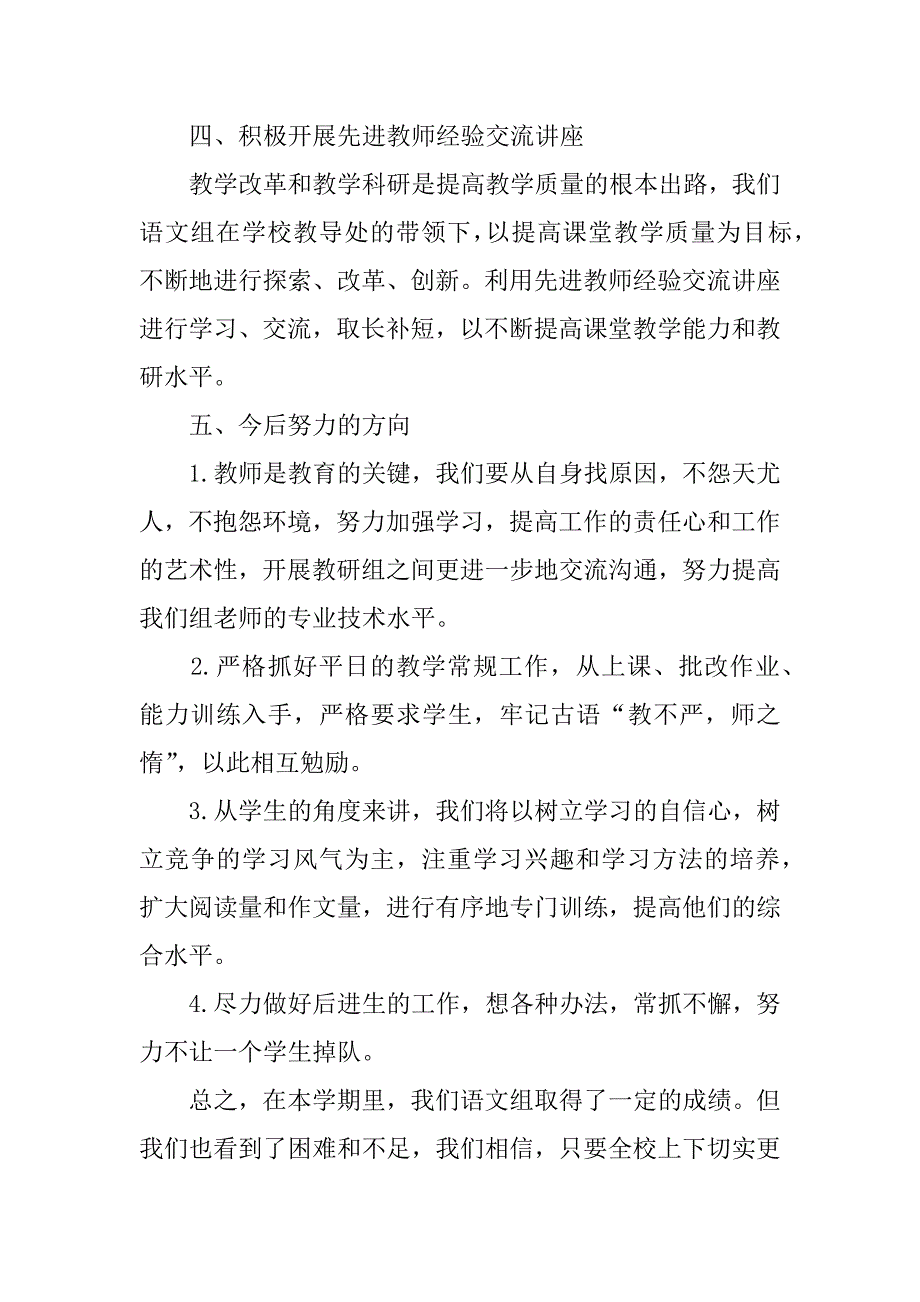 四、积极开展先进教师经验交流讲座

教学改革和教学科研是提高教学质量的根本出路，我们语文组在学校教导处的带领下，以提高课堂教学质量为目标，不断地进行探索、改革、创新。利用先进教师经验交流讲座进行学习、交流，取长补短，以不断提高课堂教学能力和教研水平。

五、今后努力的方向

1.教师是教育的关键，我们要从自身找原因，不怨天尤人，不抱怨环境，努力加强学习，提高工作的责任心和工作的艺术性，开展教研组之间更进一步地交流沟通，努力提高我们组老师的专业技术水平。

2.严格抓好平日的教学常规工作，从上课、批改作业、能力训练入手，严格要求学生，牢记古语“教不严，师之惰”，以此相互勉励。

3.从学生的角度来讲，我们将以树立学习的自信心，树立竞争的学习风气为主，注重学习兴趣和学习方法的培养，扩大阅读量和作文量，进行有序地专门训练，提高他们的综合水平。

4.尽力做好后进生的工作，想各种办法，常抓不懈，努力不让一个学生掉队。

总之，在本学期里，我们语文组取得了一定的成绩。但我们也看到了困难和不足，我们相信，只要全校上下切实更